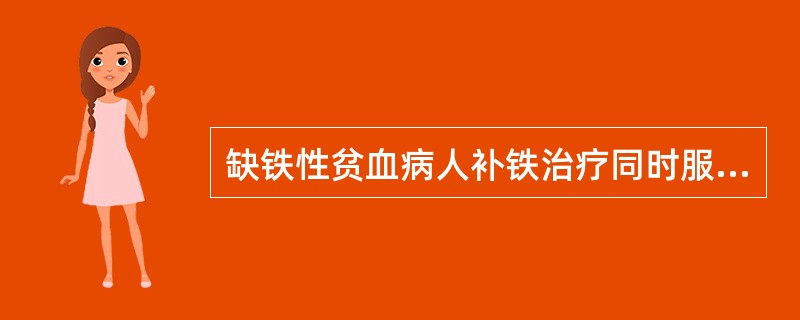 缺铁性贫血病人补铁治疗同时服...